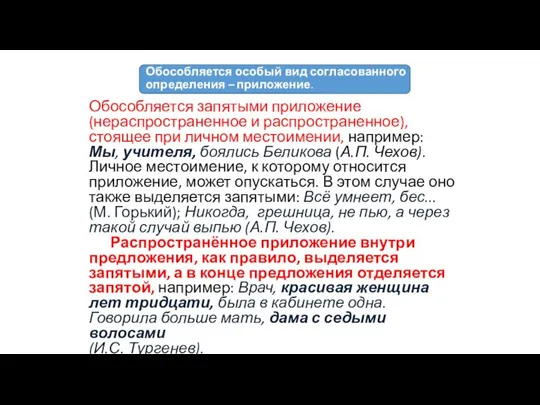 Обособляется особый вид согласованного определения – приложение.

Обособляется запятыми приложение (нераспространенное и распространенное), стоящее при личном местоимении, например: Мы, учителя, боялись Беликова (А.П. Чехов). Личное местоимение, к которому относится приложение, может опускаться. В этом случае оно также выделяется запятыми: Всё умнеет, бес... (М. Горький); Никогда, грешница, не пью, а через такой случай выпью (А.П. Чехов).

Распространённое приложение внутри предложения, как правило, выделяется запятыми, а в конце предложения отделяется запятой, например: Врач, красивая женщина лет тридцати, была в кабинете одна. Говорила больше мать, дама с седыми волосами (И.С. Тургенев).